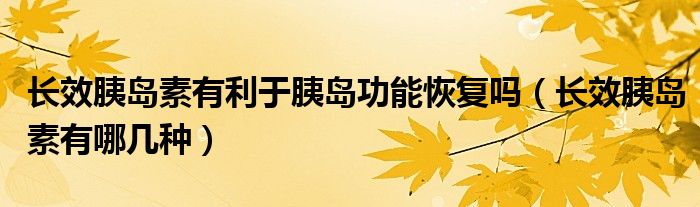 长效胰岛素有利于胰岛功能恢复吗（长效胰岛素有哪几种）